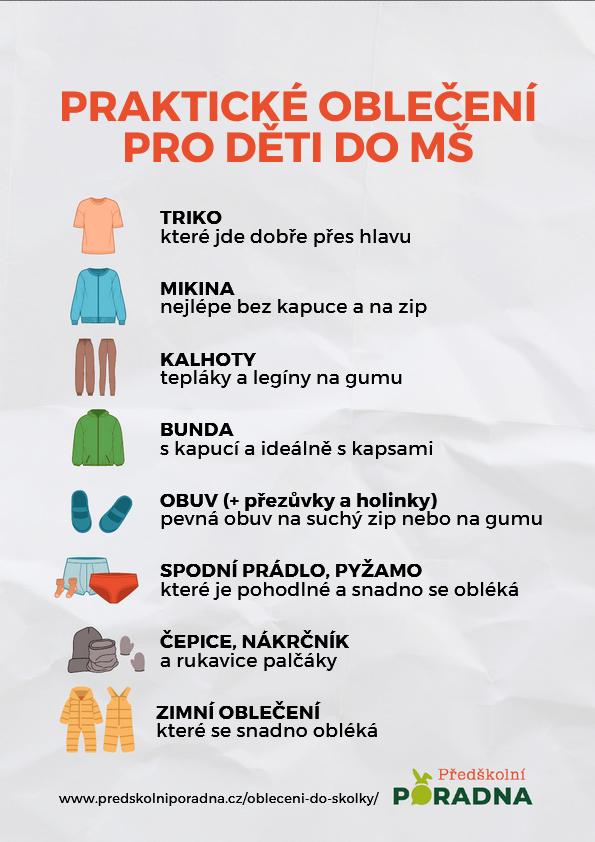 PRAKTICKÉ OBLEČENÍ PRO DĚTI DO MŠ

TRIKO
které jde dobře přes hlavu

MIKINA
nejlépe bez kapuce a na zip

KALHOTY
tepláky a legíny na gumu

BUNDA
s kapucí a ideálně s kapsami

OBUV (+ přezůvky a holinky)
pevná obuv na suchý zip nebo na gumu

SPODNÍ PRÁDLO, PYŽAMO
které je pohodlné a snadno se obléká

ČEPICE, NÁKRČNÍK
a rukavice palčáky

ZIMNÍ OBLEČENÍ
které se snadno obléká

www.predskolniporadna.cz/obleceni-do-skolky/

Předškolní PORADNA